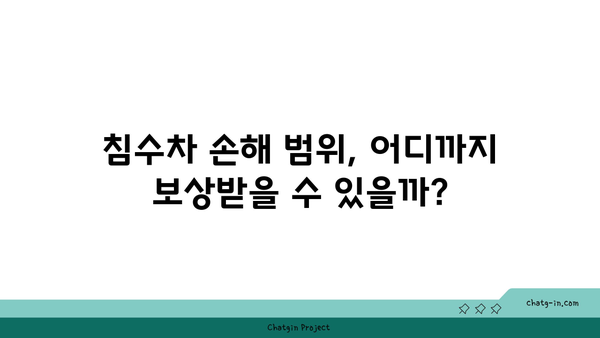 침수차 손해 범위, 어디까지 보상받을 수 있을까?

chatg-in.com

Chatgin Project